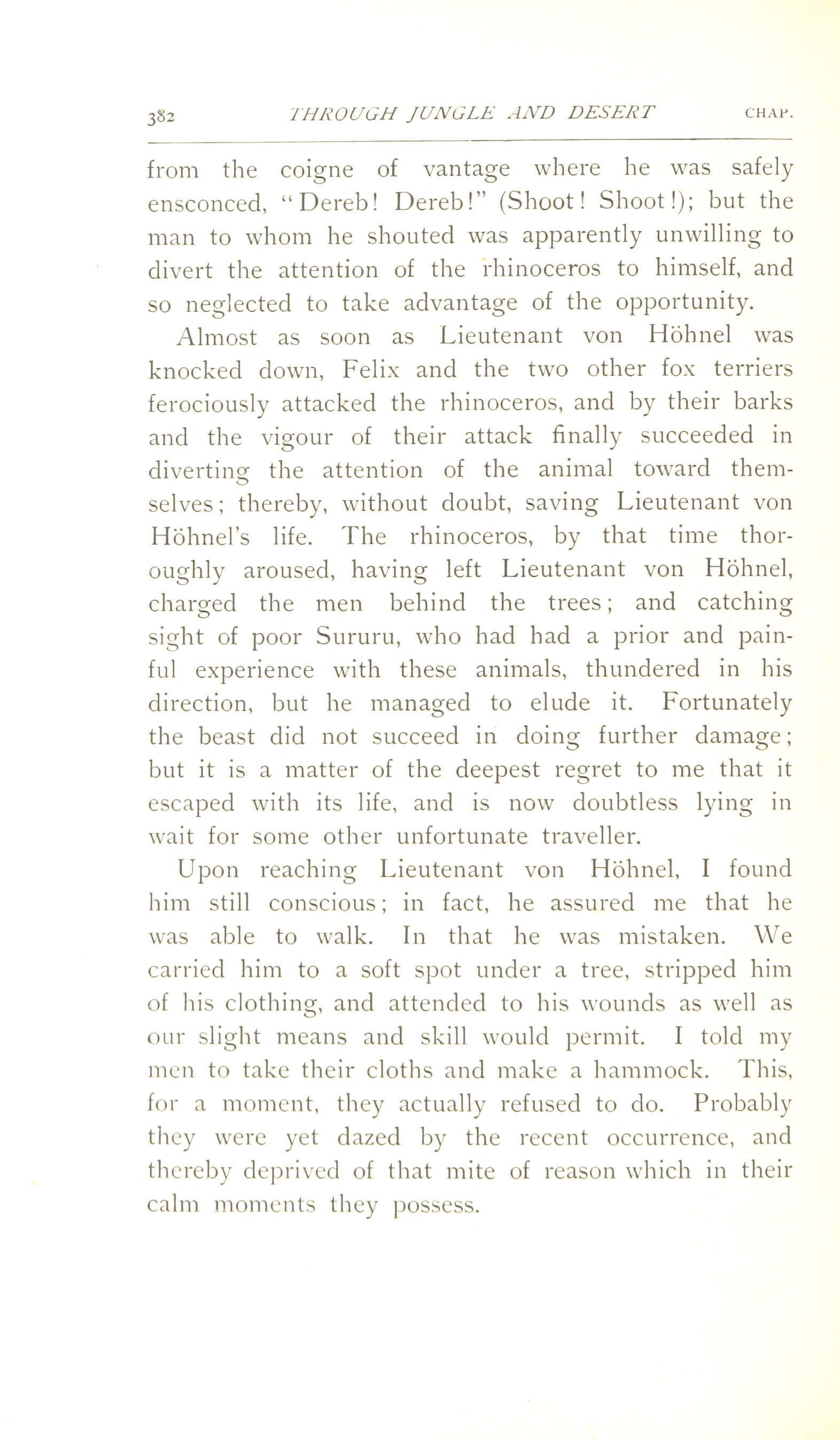 382 THROUGH JUNGLE AND DESERT CHAP.

from the coigne of vantage where he was safely ensconced, "Dereb! Dereb!" (Shoot! Shoot!); but the man to whom he shouted was apparently unwilling to divert the attention of the rhinoceros to himself, and so neglected to take advantage of the opportunity.

Almost as soon as Lieutenant von Höhnel was knocked down, Felix and the two other fox terriers ferociously attacked the rhinoceros, and by their barks and the vigour of their attack finally succeeded in diverting the attention of the animal toward themselves; thereby, without doubt, saving Lieutenant von Höhnel's life. The rhinoceros, by that time thoroughly aroused, having left Lieutenant von Höhnel, charged the men behind the trees; and catching sight of poor Sururu, who had had a prior and painful experience with these animals, thundered in his direction, but he managed to elude it. Fortunately the beast did not succeed in doing further damage; but it is a matter of the deepest regret to me that it escaped with its life, and is now doubtless lying in wait for some other unfortunate traveller.

Upon reaching Lieutenant von Höhnel, I found him still conscious; in fact, he assured me that he was able to walk. In that he was mistaken. We carried him to a soft spot under a tree, stripped him of his clothing, and attended to his wounds as well as our slight means and skill would permit. I told my men to take their cloths and make a hammock. This, for a moment, they actually refused to do. Probably they were yet dazed by the recent occurrence, and thereby deprived of that mite of reason which in their calm moments they possess.